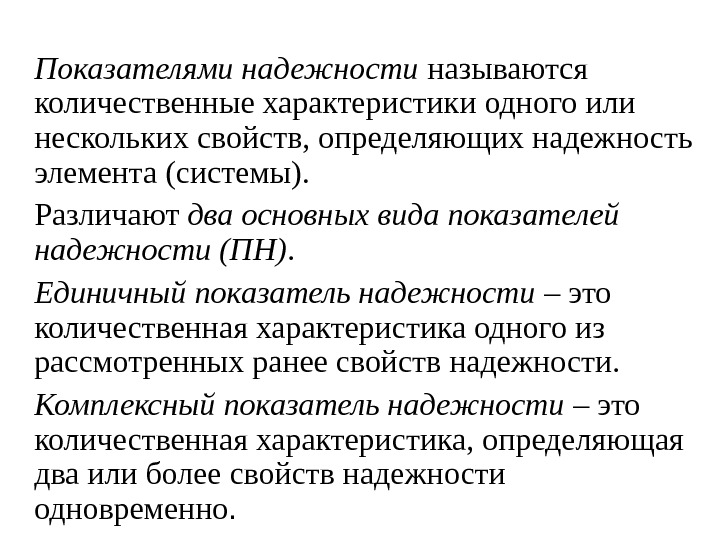 Показателями надежности называются количественные характеристики одного или нескольких свойств, определяющих надежность элемента (системы).

Различают два основных вида показателей надежности (ПН).

Единичный показатель надежности – это количественная характеристика одного из рассмотренных ранее свойств надежности.

Комплексный показатель надежности – это количественная характеристика, определяющая два или более свойств надежности одновременно.